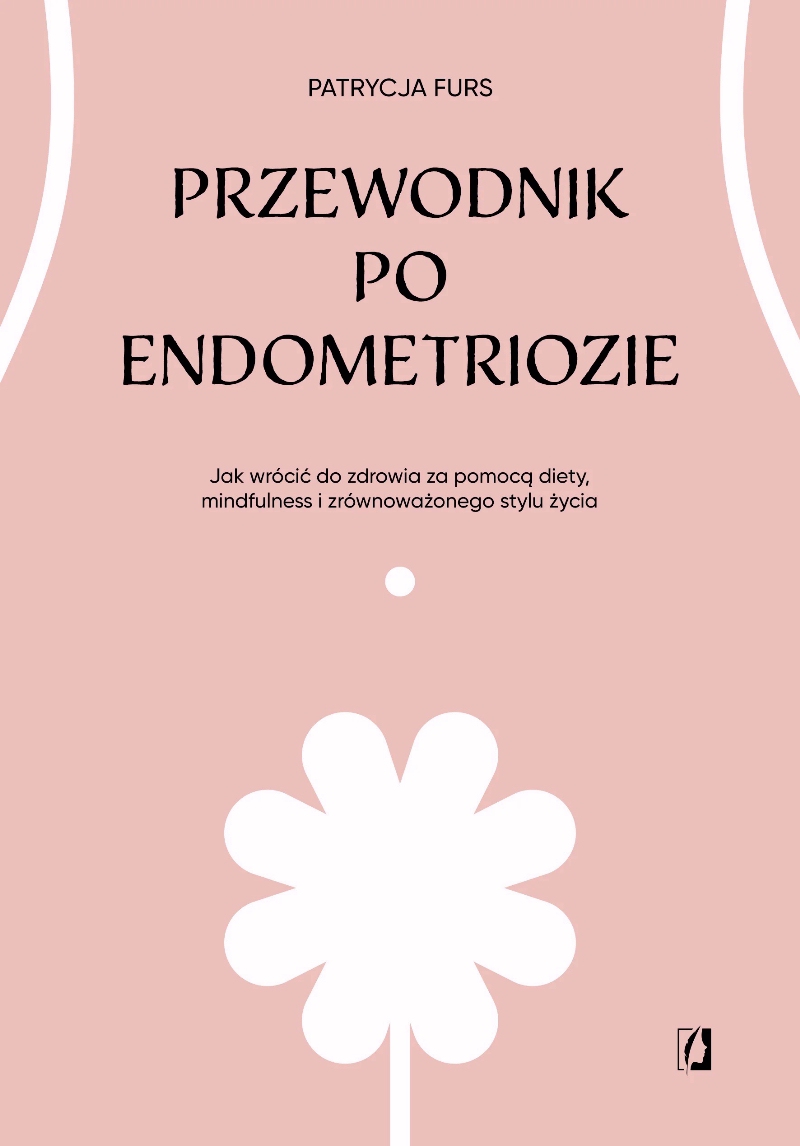 PATRYCJA FURS

PRZEWODNIK PO ENDOMETRIOZIE

Jak wrócić do zdrowia za pomocą diety, mindfulness i zrównoważonego stylu życia